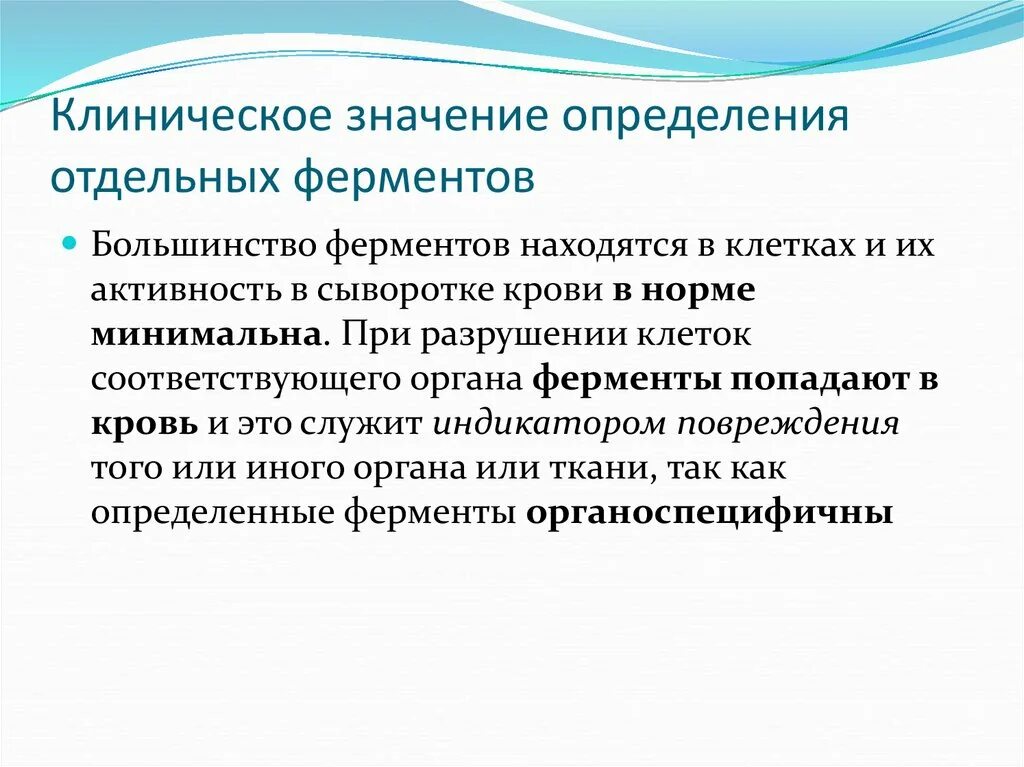 Клиническое значение определения отдельных ферментов

Большинство ферментов находятся в клетках и их активность в сыворотке крови в норме минимальна. При разрушении клеток соответствующего органа ферменты попадают в кровь и это служит индикатором повреждения того или иного органа или ткани, так как определенные ферменты органоспецифичны